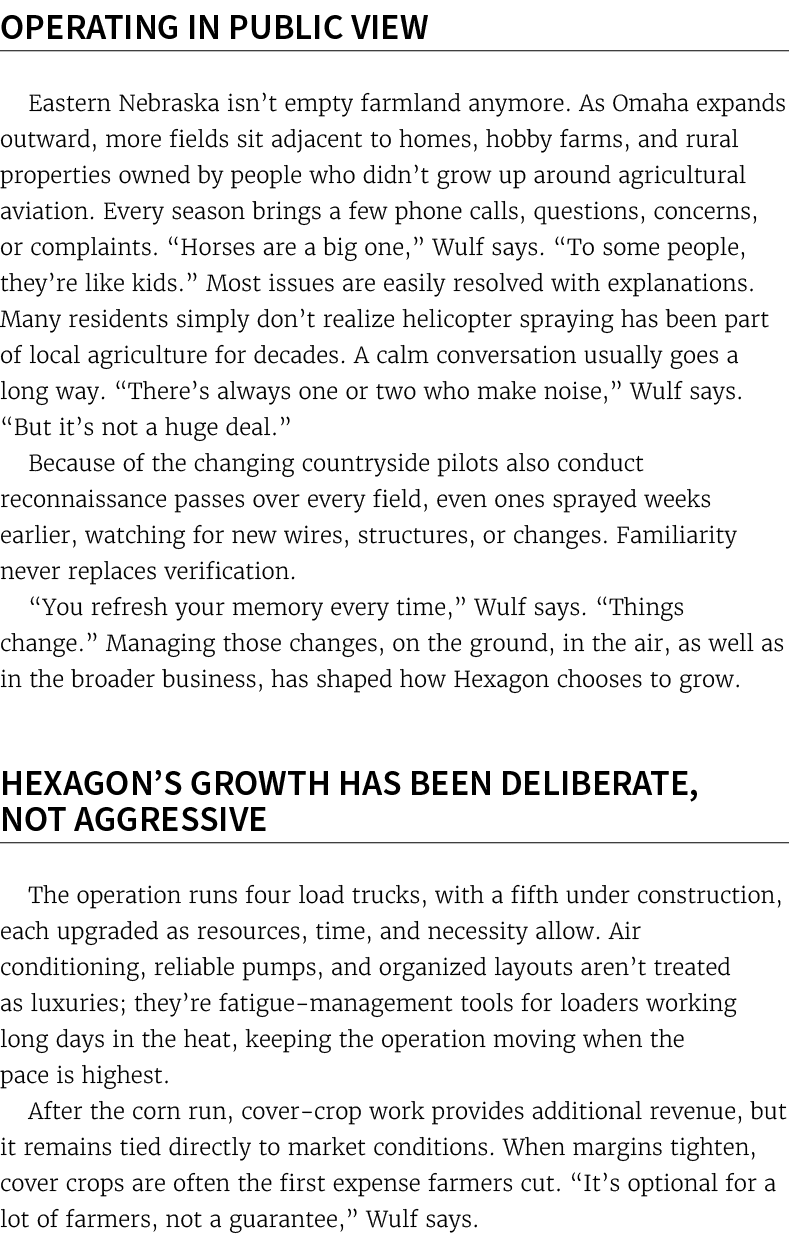 OPERATING IN PUBLIC VIEW

Eastern Nebraska isn’t empty farmland anymore. As Omaha expands outward, more fields sit adjacent to homes, hobby farms, and rural properties owned by people who didn’t grow up around agricultural aviation. Every season brings a few phone calls, questions, concerns, or complaints. “Horses are a big one,” Wulf says. “To some people, they’re like kids.” Most issues are easily resolved with explanations. Many residents simply don’t realize helicopter spraying has been part of local agriculture for decades. A calm conversation usually goes a long way. “There’s always one or two who make noise,” Wulf says. “But it’s not a huge deal.”

Because of the changing countryside pilots also conduct reconnaissance passes over every field, even ones sprayed weeks earlier, watching for new wires, structures, or changes. Familiarity never replaces verification.

“You refresh your memory every time,” Wulf says. “Things change.” Managing those changes, on the ground, in the air, as well as in the broader business, has shaped how Hexagon chooses to grow.

HEXAGON’S GROWTH HAS BEEN DELIBERATE, NOT AGGRESSIVE

The operation runs four load trucks, with a fifth under construction, each upgraded as resources, time, and necessity allow. Air conditioning, reliable pumps, and organized layouts aren’t treated as luxuries; they’re fatigue-management tools for loaders working long days in the heat, keeping the operation moving when the pace is highest.

After the corn run, cover-crop work provides additional revenue, but it remains tied directly to market conditions. When margins tighten, cover crops are often the first expense farmers cut. “It’s optional for a lot of farmers, not a guarantee,” Wulf says.